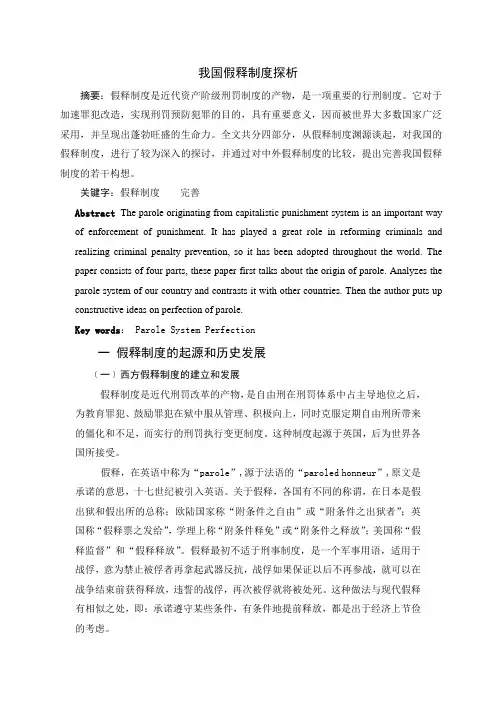 我国假释制度探析

摘要：假释制度是近代资产阶级刑罚制度的产物，是一项重要的行刑制度。它对于加速罪犯改造，实现刑罚预防犯罪的目的，具有重要意义，因而被世界大多数国家广泛采用，并呈现出蓬勃旺盛的生命力。全文共分四部分，从假释制度渊源谈起，对我国的假释制度，进行了较为深入的探讨，并通过对中外假释制度的比较，提出完善我国假释制度的若干构想。

关键字：假释制度　　完善

Abstract The parole originating from capitalistic punishment system is an important way of enforcement of punishment. It has played a great role in reforming criminals and realizing criminal penalty prevention, so it has been adopted throughout the world. The paper consists of four parts, these paper first talks about the origin of parole. Analyzes the parole system of our country and contrasts it with other countries. Then the author puts up constructive ideas on perfection of parole.

Key words: Parole System Perfection

一 假释制度的起源和历史发展

（一）西方假释制度的建立和发展

假释制度是近代刑罚改革的产物，是自由刑在刑罚体系中占主导地位之后，为教育罪犯、鼓励罪犯在狱中服从管理、积极向上，同时克服定期自由刑所带来的僵化和不足，而实行的刑罚执行变更制度。这种制度起源于英国，后为世界各国所接受。

假释，在英语中称为“parole”，源于法语的“paroled honneur”，原文是承诺的意思，十七世纪被引入英语。关于假释，各国有不同的称谓，在日本是假出狱和假出所的总称；欧陆国家称“附条件之自由”或“附条件之出狱者”；英国称“假释票之发给”，学理上称“附条件释免”或“附条件之释放”；美国称“假释监督”和“假释释放”。假释最初不适于刑事制度，是一个军事用语，适用于战俘，意为禁止被俘者再拿起武器反抗，战俘如果保证以后不再参战，就可以在战争结束前获得释放，违誓的战俘，再次被俘就将被处死。这种做法与现代假释有相似之处，即：承诺遵守某些条件，有条件地提前释放，都是出于经济上节俭的考虑。